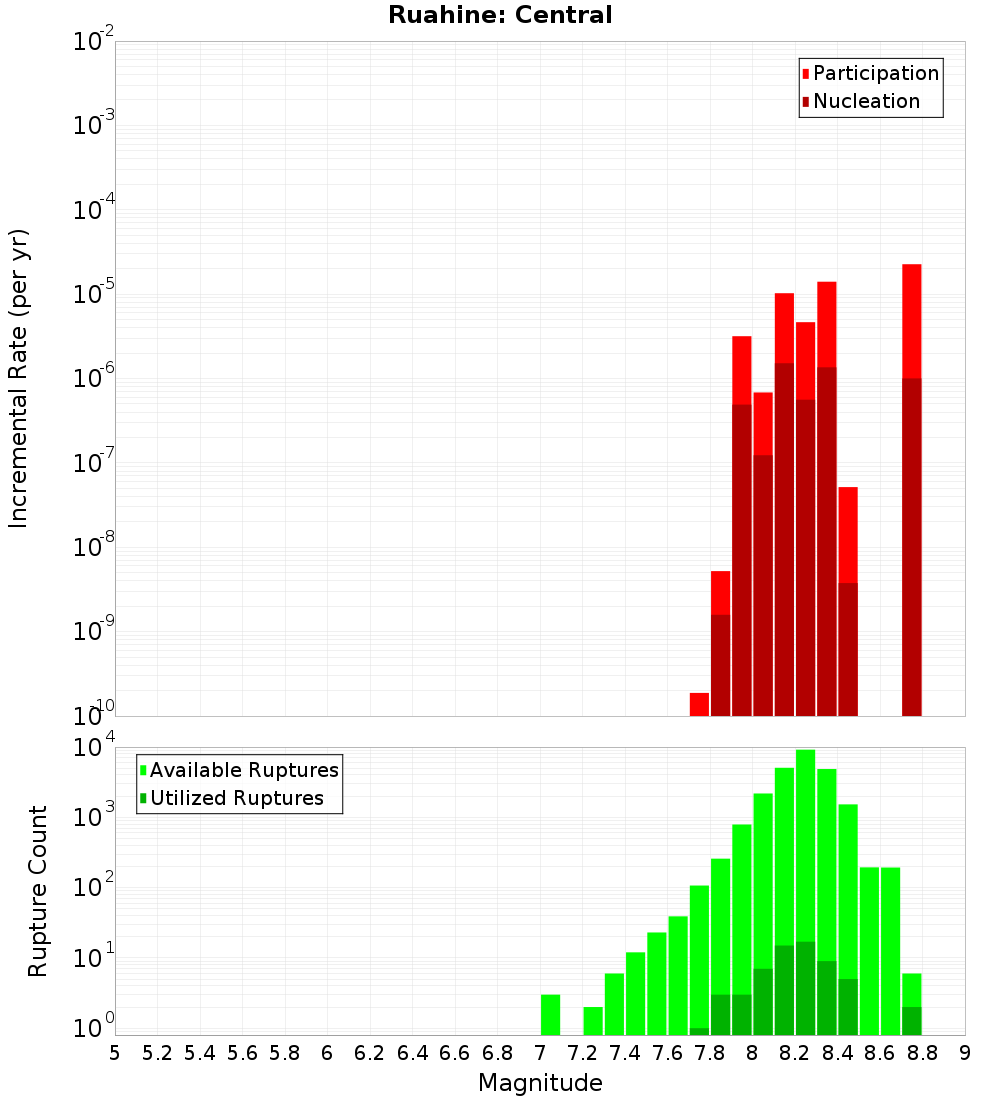 Ruahine: Central

Participation
Nucleation

Incremental Rate (per yr)

$10^{-2}$
$10^{-3}$
$10^{-4}$
$10^{-5}$
$10^{-6}$
$10^{-7}$
$10^{-8}$
$10^{-9}$
$10^{-10}$

Available Ruptures
Utilized Ruptures

Rupture Count

$10^{4}$
$10^{3}$
$10^{2}$
$10^{1}$
$10^{0}$

5 5.2 5.4 5.6 5.8 6 6.2 6.4 6.6 6.8 7 7.2 7.4 7.6 7.8 8 8.2 8.4 8.6 8.8 9

Magnitude